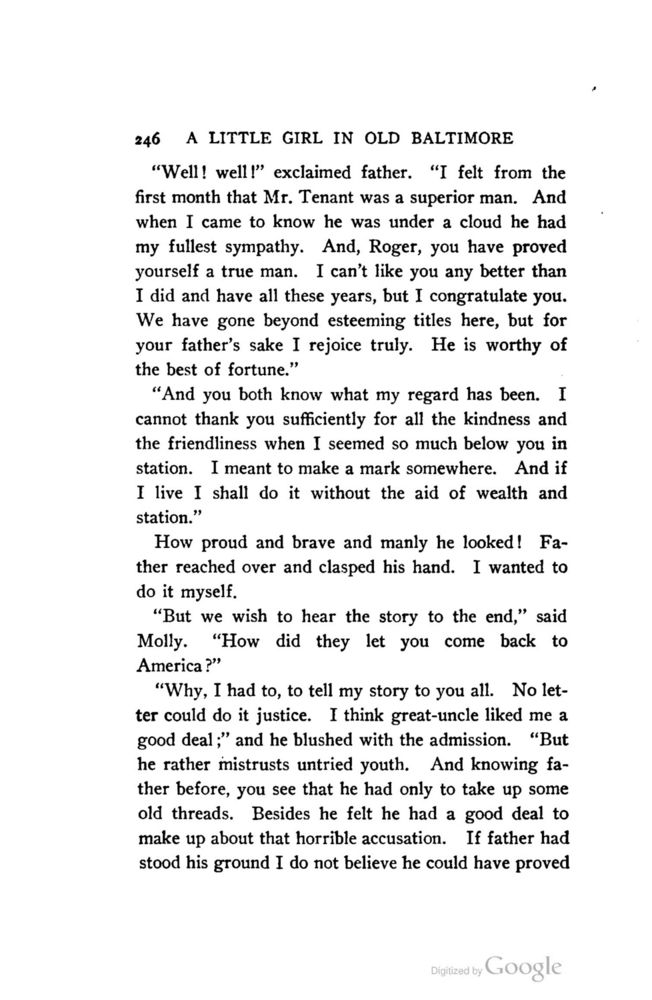 246 A LITTLE GIRL IN OLD BALTIMORE

"Well! well!" exclaimed father. "I felt from the first month that Mr. Tenant was a superior man. And when I came to know he was under a cloud he had my fullest sympathy. And, Roger, you have proved yourself a true man. I can't like you any better than I did and have all these years, but I congratulate you. We have gone beyond esteeming titles here, but for your father's sake I rejoice truly. He is worthy of the best of fortune."

"And you both know what my regard has been. I cannot thank you sufficiently for all the kindness and the friendliness when I seemed so much below you in station. I meant to make a mark somewhere. And if I live I shall do it without the aid of wealth and station."

How proud and brave and manly he looked! Father reached over and clasped his hand. I wanted to do it myself.

"But we wish to hear the story to the end," said Molly. "How did they let you come back to America?"

"Why, I had to, to tell my story to you all. No letter could do it justice. I think great-uncle liked me a good deal;" and he blushed with the admission. "But he rather mistrusts untried youth. And knowing father before, you see that he had only to take up some old threads. Besides he felt he had a good deal to make up about that horrible accusation. If father had stood his ground I do not believe he could have proved

Digitized by Google